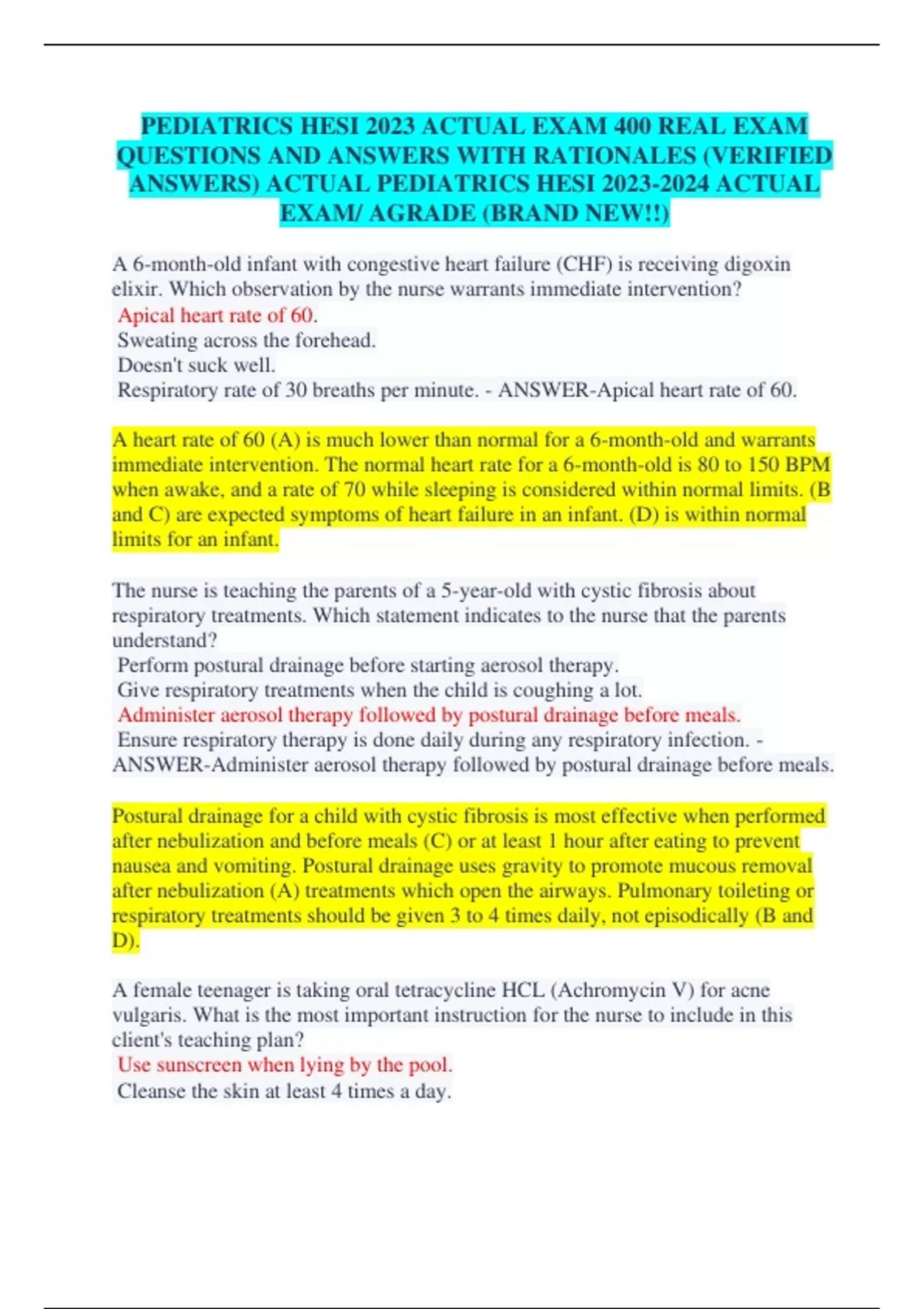 PEDIATRICS HESI 2023 ACTUAL EXAM 400 REAL EXAM QUESTIONS AND ANSWERS WITH RATIONALES (VERIFIED ANSWERS) ACTUAL PEDIATRICS HESI 2023-2024 ACTUAL EXAM/ AGRADE (BRAND NEW!!)

A 6-month-old infant with congestive heart failure (CHF) is receiving digoxin elixir. Which observation by the nurse warrants immediate intervention?
Apical heart rate of 60.
Sweating across the forehead.
Doesn't suck well.
Respiratory rate of 30 breaths per minute. - ANSWER-Apical heart rate of 60.

A heart rate of 60 (A) is much lower than normal for a 6-month-old and warrants immediate intervention. The normal heart rate for a 6-month-old is 80 to 150 BPM when awake, and a rate of 70 while sleeping is considered within normal limits. (B and C) are expected symptoms of heart failure in an infant. (D) is within normal limits for an infant.

The nurse is teaching the parents of a 5-year-old with cystic fibrosis about respiratory treatments. Which statement indicates to the nurse that the parents understand?
Perform postural drainage before starting aerosol therapy.
Give respiratory treatments when the child is coughing a lot.
Administer aerosol therapy followed by postural drainage before meals.
Ensure respiratory therapy is done daily during any respiratory infection. - ANSWER-Administer aerosol therapy followed by postural drainage before meals.

Postural drainage for a child with cystic fibrosis is most effective when performed after nebulization and before meals (C) or at least 1 hour after eating to prevent nausea and vomiting. Postural drainage uses gravity to promote mucous removal after nebulization (A) treatments which open the airways. Pulmonary toileting or respiratory treatments should be given 3 to 4 times daily, not episodically (B and D).

A female teenager is taking oral tetracycline HCL (Achromycin V) for acne vulgaris. What is the most important instruction for the nurse to include in this client's teaching plan?
Use sunscreen when lying by the pool.
Cleanse the skin at least 4 times a day.